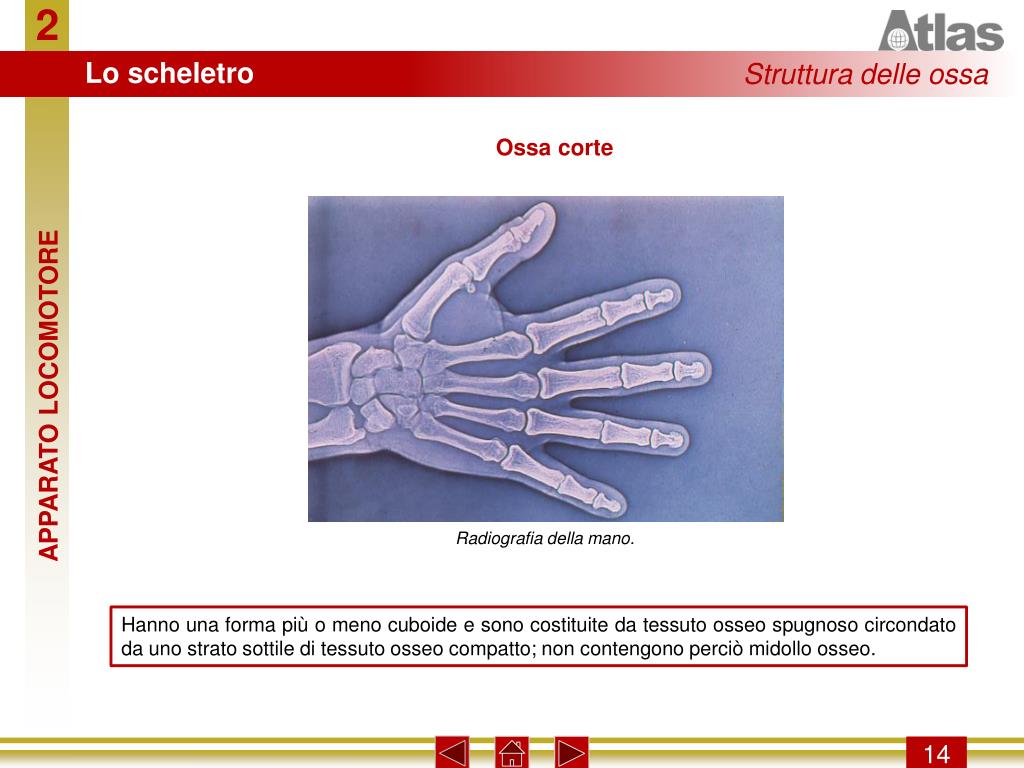 2

Atlas

Lo scheletro

Struttura delle ossa

APPARATO LOCOMOTORE

Ossa corte

Radiografia della mano.

Hanno una forma più o meno cuboide e sono costituite da tessuto osseo spugnoso circondato da uno strato sottile di tessuto osseo compatto; non contengono perciò midollo osseo.

14